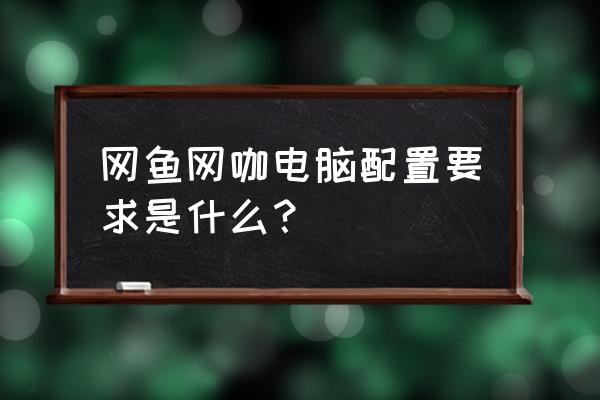 网鱼网咖电脑配置要求是什么？